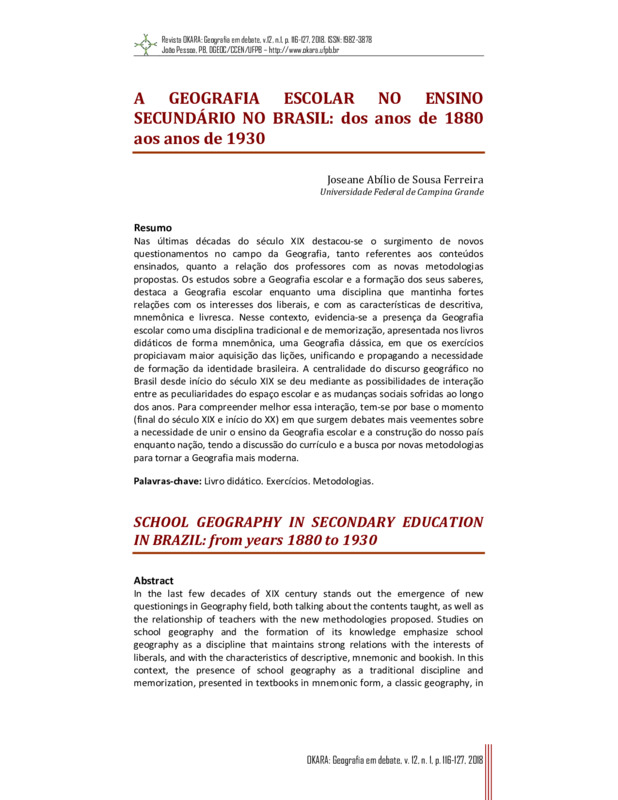 Revista OKARA: Geografia em debate, v.12, n.1, p. 116-127, 2018. ISSN: 1982-3878
João Pessoa, PB, DGEOC/CCEN/UFPB – http://www.okara.ufpb.br

A GEOGRAFIA ESCOLAR NO ENSINO SECUNDÁRIO NO BRASIL: dos anos de 1880 aos anos de 1930

Joseane Abílio de Sousa Ferreira
Universidade Federal de Campina Grande

Resumo
Nas últimas décadas do século XIX destacou-se o surgimento de novos questionamentos no campo da Geografia, tanto referentes aos conteúdos ensinados, quanto a relação dos professores com as novas metodologias propostas. Os estudos sobre a Geografia escolar e a formação dos seus saberes, destaca a Geografia escolar enquanto uma disciplina que mantinha fortes relações com os interesses dos liberais, e com as características de descritiva, mnemônica e livresca. Nesse contexto, evidencia-se a presença da Geografia escolar como uma disciplina tradicional e de memorização, apresentada nos livros didáticos de forma mnemônica, uma Geografia clássica, em que os exercícios propiciavam maior aquisição das lições, unificando e propagando a necessidade de formação da identidade brasileira. A centralidade do discurso geográfico no Brasil desde início do século XIX se deu mediante as possibilidades de interação entre as peculiaridades do espaço escolar e as mudanças sociais sofridas ao longo dos anos. Para compreender melhor essa interação, tem-se por base o momento (final do século XIX e início do XX) em que surgem debates mais veementes sobre a necessidade de unir o ensino da Geografia escolar e a construção do nosso país enquanto nação, tendo a discussão do currículo e a busca por novas metodologias para tornar a Geografia mais moderna.

Palavras-chave: Livro didático. Exercícios. Metodologias.

SCHOOL GEOGRAPHY IN SECONDARY EDUCATION IN BRAZIL: from years 1880 to 1930

Abstract
In the last few decades of XIX century stands out the emergence of new questionings in Geography field, both talking about the contents taught, as well as the relationship of teachers with the new methodologies proposed. Studies on school geography and the formation of its knowledge emphasize school geography as a discipline that maintains strong relations with the interests of liberals, and with the characteristics of descriptive, mnemonic and bookish. In this context, the presence of school geography as a traditional discipline and memorization, presented in textbooks in mnemonic form, a classic geography, in

OKARA: Geografia em debate, v. 12, n. 1, p. 116-127, 2018